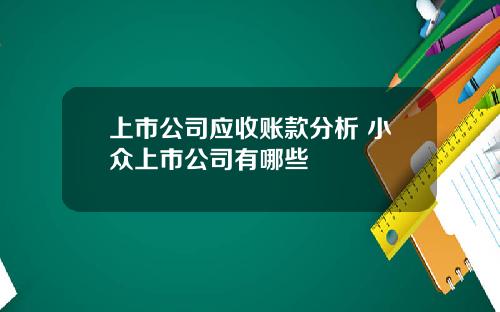 上市公司应收账款分析 小众上市公司有哪些